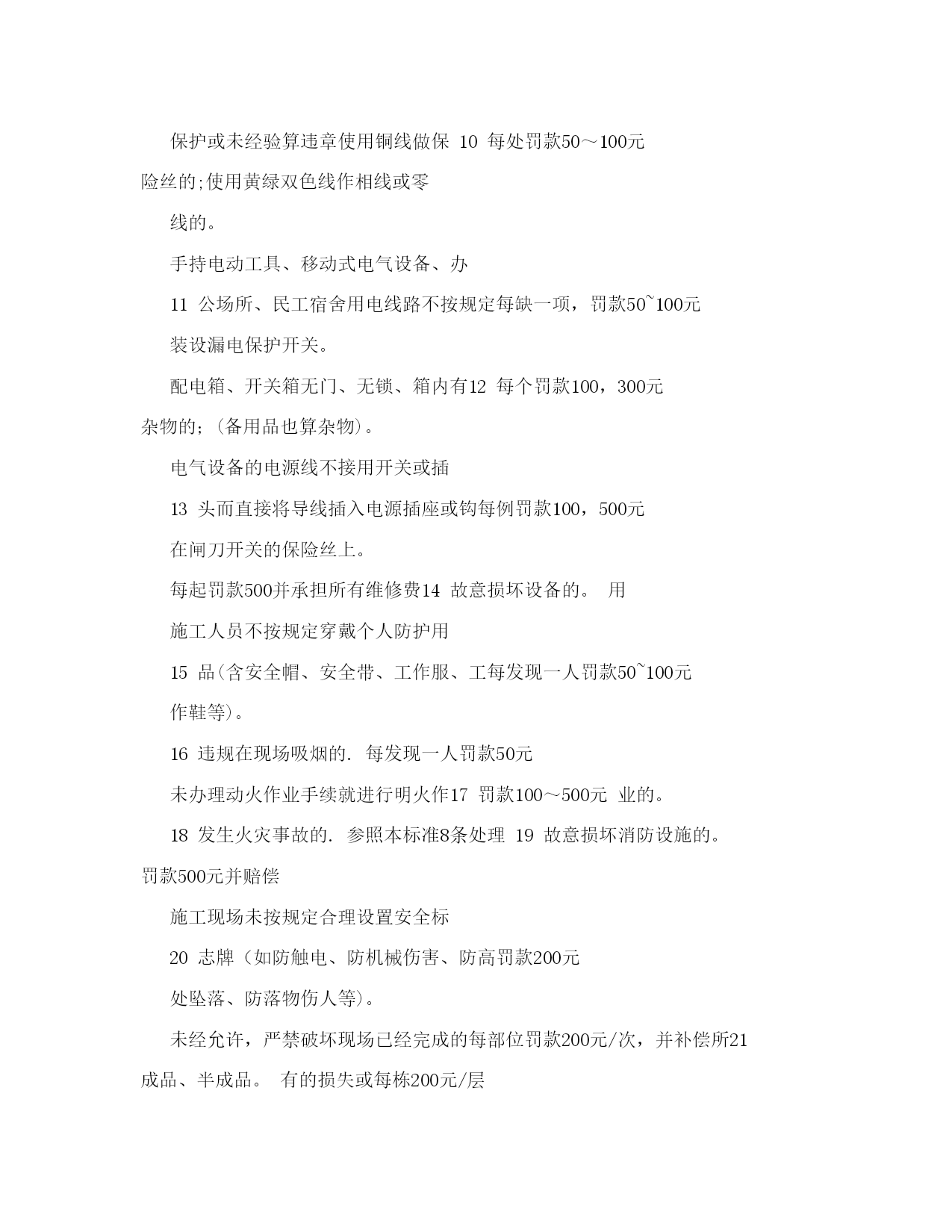 保护或未经验算违章使用铜线做保 10 每处罚款50～100元

险丝的;使用黄绿双色线作相线或零

线的。

手持电动工具、移动式电气设备、办

11 公场所、民工宿舍用电线路不按规定每缺一项，罚款50~100元

装设漏电保护开关。

配电箱、开关箱无门、无锁、箱内有12 每个罚款100，300元

杂物的;(备用品也算杂物)。

电气设备的电源线不接用开关或插

13 头而直接将导线插入电源插座或钩每例罚款100，500元

在闸刀开关的保险丝上。

每起罚款500并承担所有维修费14 故意损坏设备的。 用

施工人员不按规定穿戴个人防护用

15 品(含安全帽、安全带、工作服、工每发现一人罚款50~100元

作鞋等)。

16 违规在现场吸烟的. 每发现一人罚款50元

未办理动火作业手续就进行明火作17 罚款100～500元 业的。

18 发生火灾事故的. 参照本标准8条处理 19 故意损坏消防设施的。

罚款500元并赔偿

施工现场未按规定合理设置安全标

20 志牌(如防触电、防机械伤害、防高罚款200元

处坠落、防落物伤人等)。

未经允许，严禁破坏现场已经完成的每部位罚款200元/次，并补偿所21

成品、半成品。 有的损失或每栋200元/层